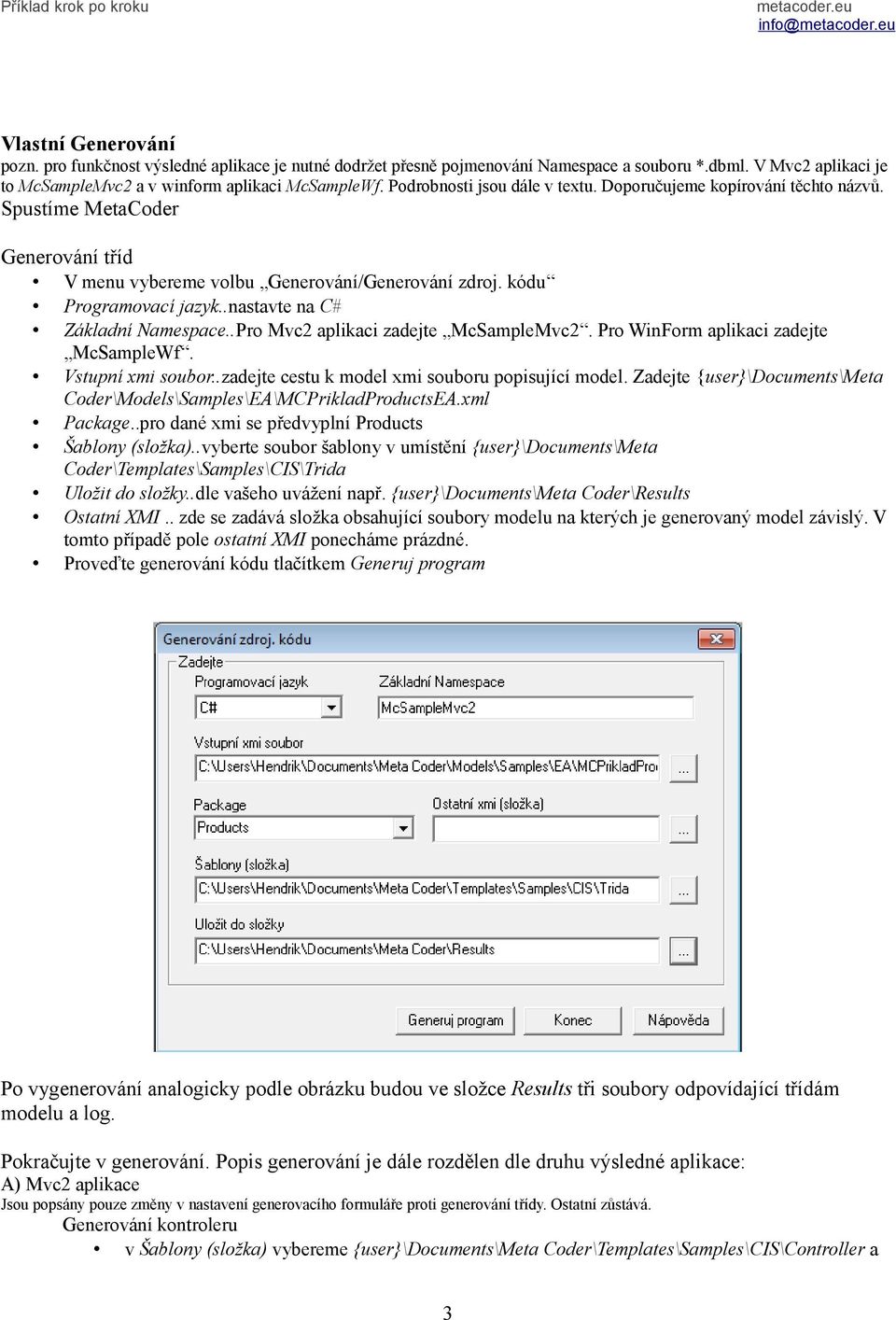 Příklad krok po kroku

metacoder.eu
info@metacoder.eu

Vlastní Generování
pozn. pro funkčnost výsledné aplikace je nutné dodržet přesně pojmenování Namespace a souboru *.dbml. V Mvc2 aplikaci je to McSampleMvc2 a v winform aplikaci McSampleWf. Podrobnosti jsou dále v textu. Doporučujeme kopírování těchto názvů.
Spustíme MetaCoder

Generování tříd
• V menu vybereme volbu „Generování/Generování zdroj. kódu“
• Programovací jazyk..nastavte na C#
• Základní Namespace..Pro Mvc2 aplikaci zadejte „McSampleMvc2“. Pro WinForm aplikaci zadejte „McSampleWf“.
• Vstupní xmi soubor..zadejte cestu k model xmi souboru popisující model. Zadejte {user}\Documents\Meta Coder\Models\Samples\EA\MCPrikladProductsEA.xml
• Package..pro dané xmi se předvyplní Products
• Šablony (složka)..vyberte soubor šablony v umístění {user}\Documents\Meta Coder\Templates\Samples\CIS\Trida
• Uložit do složky..dle vašeho uvážení např. {user}\Documents\Meta Coder\Results
• Ostatní XMI .. zde se zadává složka obsahující soubory modelu na kterých je generovaný model závislý. V tomto případě pole ostatní XMI ponecháme prázdné.
• Proveďte generování kódu tlačítkem Generuj program

Generování zdroj. kódu
Zadejte
Programovací jazyk
C#
Základní Namespace
McSampleMvc2
Vstupní xmi soubor
C:\Users\Hendrik\Documents\Meta Coder\Models\Samples\EA\MCPrikladPro
...
Package
Products
Ostatní xmi (složka)
...
Šablony (složka)
C:\Users\Hendrik\Documents\Meta Coder\Templates\Samples\CIS\Trida
...
Uložit do složky
C:\Users\Hendrik\Documents\Meta Coder\Results
...
Generuj program
Konec
Nápověda

Po vygenerování analogicky podle obrázku budou ve složce Results tři soubory odpovídající třídám modelu a log.

Pokračujte v generování. Popis generování je dále rozdělen dle druhu výsledné aplikace:
A) Mvc2 aplikace
Jsou popsány pouze změny v nastavení generovacího formuláře proti generování třídy. Ostatní zůstává.
Generování kontroleru
• v Šablony (složka) vybereme {user}\Documents\Meta Coder\Templates\Samples\CIS\Controller a

3